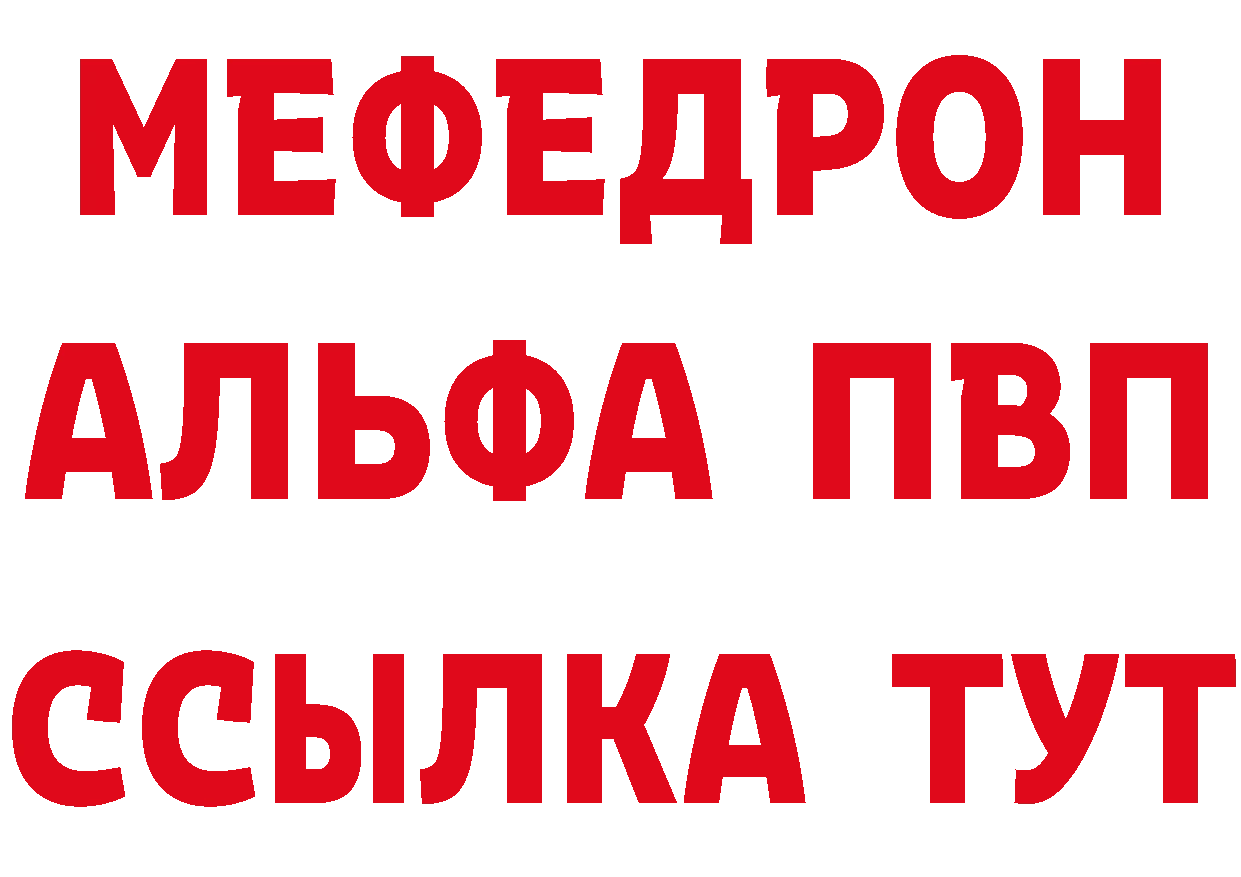 МЕФЕДРОН
АЛЬФА ПВП
ССЫЛКА ТУТ